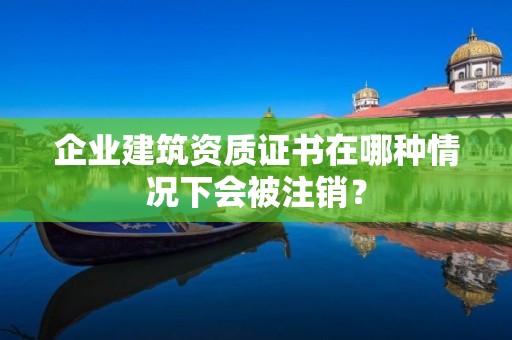 企业建筑资质证书在哪种情况下会被注销？